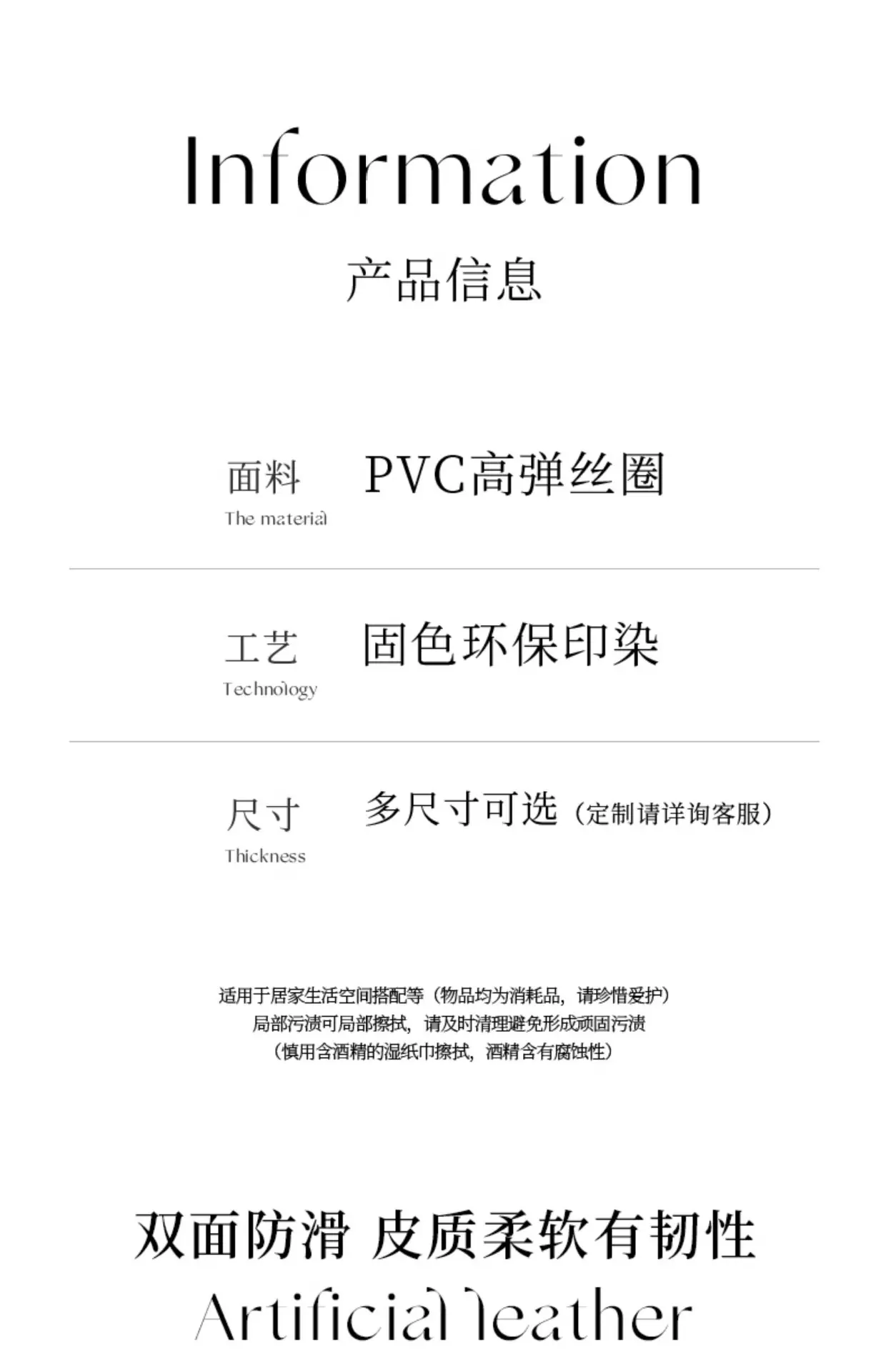 Information
产品信息

面料
The material
PVC高弹丝圈

工艺
Technology
固色环保印染

尺寸
Thickness
多尺寸可选（定制请详询客服）

适用于居家生活空间搭配等（物品均为消耗品，请珍惜爱护）
局部污渍可局部擦拭，请及时清理避免形成顽固污渍
（慎用含酒精的湿纸巾擦拭，酒精含有腐蚀性）

双面防滑 皮质柔软有韧性
Artificial leather